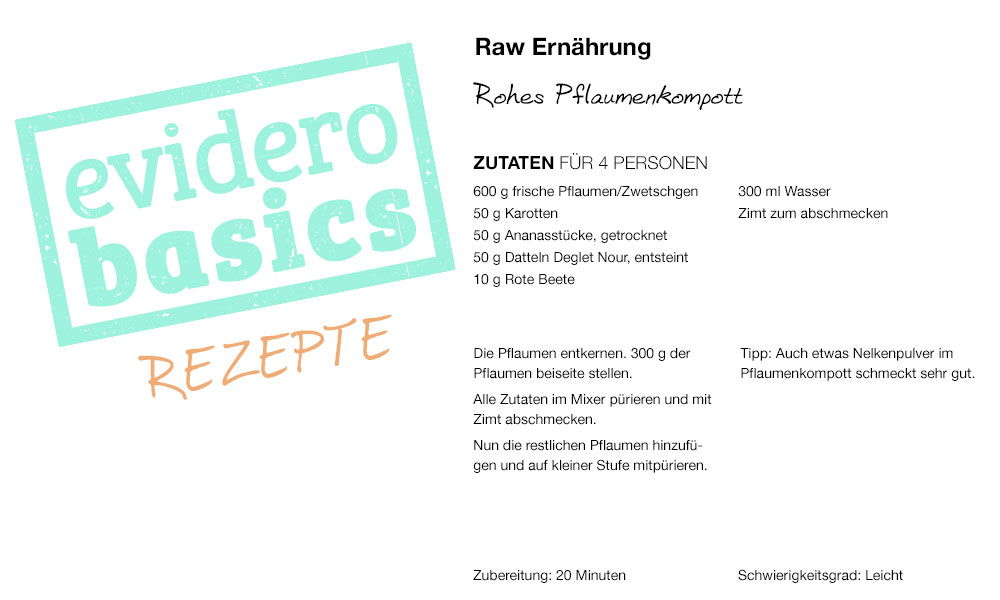 evidero basics

REZEPTE

Raw Ernährung

Rohes Pflaumenkompott

ZUTATEN FÜR 4 PERSONEN

600 g frische Pflaumen/Zwetschgen
50 g Karotten
50 g Ananasstücke, getrocknet
50 g Datteln Deglet Nour, entsteint
10 g Rote Beete

300 ml Wasser
Zimt zum abschmecken

Die Pflaumen entkernen. 300 g der Pflaumen beiseite stellen.

Alle Zutaten im Mixer pürieren und mit Zimt abschmecken.

Nun die restlichen Pflaumen hinzufügen und auf kleiner Stufe mitpürieren.

Tipp: Auch etwas Nelkenpulver im Pflaumenkompott schmeckt sehr gut.

Zubereitung: 20 Minuten

Schwierigkeitsgrad: Leicht